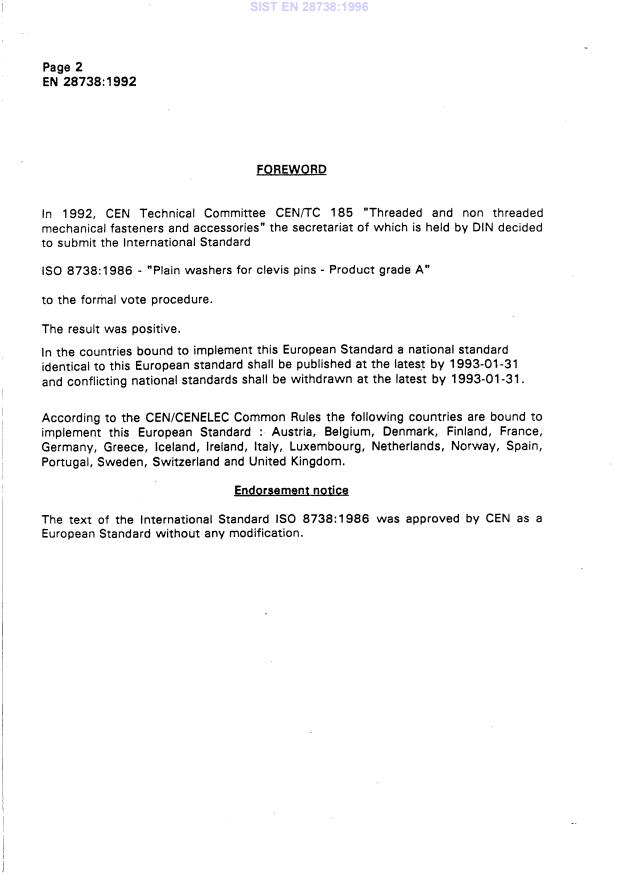 SIST EN 28738:1996

Page 2
EN 28738:1992

FOREWORD

In 1992, CEN Technical Committee CEN/TC 185 "Threaded and non threaded mechanical fasteners and accessories" the secretariat of which is held by DIN decided to submit the International Standard

ISO 8738:1986 - "Plain washers for clevis pins - Product grade A"

to the formal vote procedure.

The result was positive.

In the countries bound to implement this European Standard a national standard identical to this European standard shall be published at the latest by 1993-01-31 and conflicting national standards shall be withdrawn at the latest by 1993-01-31.

According to the CEN/CENELEC Common Rules the following countries are bound to implement this European Standard : Austria, Belgium, Denmark, Finland, France, Germany, Greece, Iceland, Ireland, Italy, Luxembourg, Netherlands, Norway, Spain, Portugal, Sweden, Switzerland and United Kingdom.

Endorsement notice

The text of the International Standard ISO 8738:1986 was approved by CEN as a European Standard without any modification.